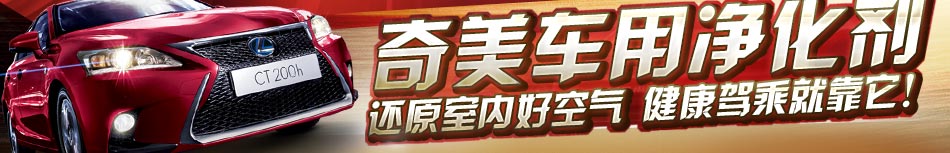 CT 200h

奇美车用净化剂

还原室内好空气 健康驾乘就靠它!